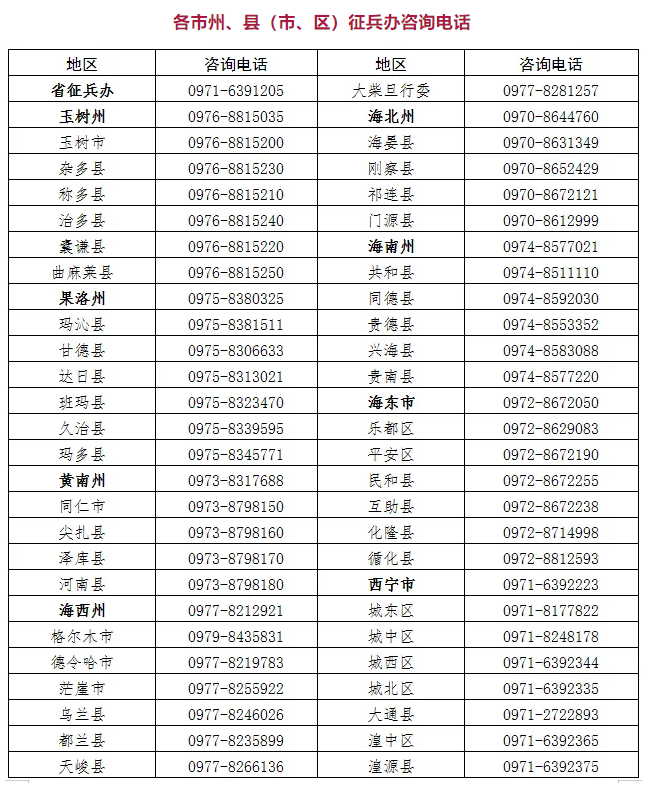 各市州、县（市、区）征兵办咨询电话

| 地区 | 咨询电话 | 地区 | 咨询电话 |
|---|---|---|---|
| 省征兵办 | 0971-6391205 | 大柴旦行委 | 0977-8281257 |
| 玉树州 | 0976-8815035 | 海北州 | 0970-8644760 |
| 玉树市 | 0976-8815200 | 海晏县 | 0970-8631349 |
| 杂多县 | 0976-8815230 | 刚察县 | 0970-8652429 |
| 称多县 | 0976-8815210 | 祁连县 | 0970-8672121 |
| 治多县 | 0976-8815240 | 门源县 | 0970-8612999 |
| 囊谦县 | 0976-8815220 | 海南州 | 0974-8577021 |
| 曲麻莱县 | 0976-8815250 | 共和县 | 0974-8511110 |
| 果洛州 | 0975-8380325 | 同德县 | 0974-8592030 |
| 玛沁县 | 0975-8381511 | 贵德县 | 0974-8553352 |
| 甘德县 | 0975-8306633 | 兴海县 | 0974-8583088 |
| 达日县 | 0975-8313021 | 贵南县 | 0974-8577220 |
| 班玛县 | 0975-8323470 | 海东市 | 0972-8672050 |
| 久治县 | 0975-8339595 | 乐都区 | 0972-8629083 |
| 玛多县 | 0975-8345771 | 平安区 | 0972-8672190 |
| 黄南州 | 0973-8317688 | 民和县 | 0972-8672255 |
| 同仁市 | 0973-8798150 | 互助县 | 0972-8672238 |
| 尖扎县 | 0973-8798160 | 化隆县 | 0972-8714998 |
| 泽库县 | 0973-8798170 | 循化县 | 0972-8812593 |
| 河南县 | 0973-8798180 | 西宁市 | 0971-6392223 |
| 海西州 | 0977-8212921 | 城东区 | 0971-8177822 |
| 格尔木市 | 0979-8435831 | 城中区 | 0971-8248178 |
| 德令哈市 | 0977-8219783 | 城西区 | 0971-6392344 |
| 茫崖市 | 0977-8255922 | 城北区 | 0971-6392335 |
| 乌兰县 | 0977-8246026 | 大通县 | 0971-2722893 |
| 都兰县 | 0977-8235899 | 湟中区 | 0971-6392365 |
| 天峻县 | 0977-8266136 | 湟源县 | 0971-6392375 |